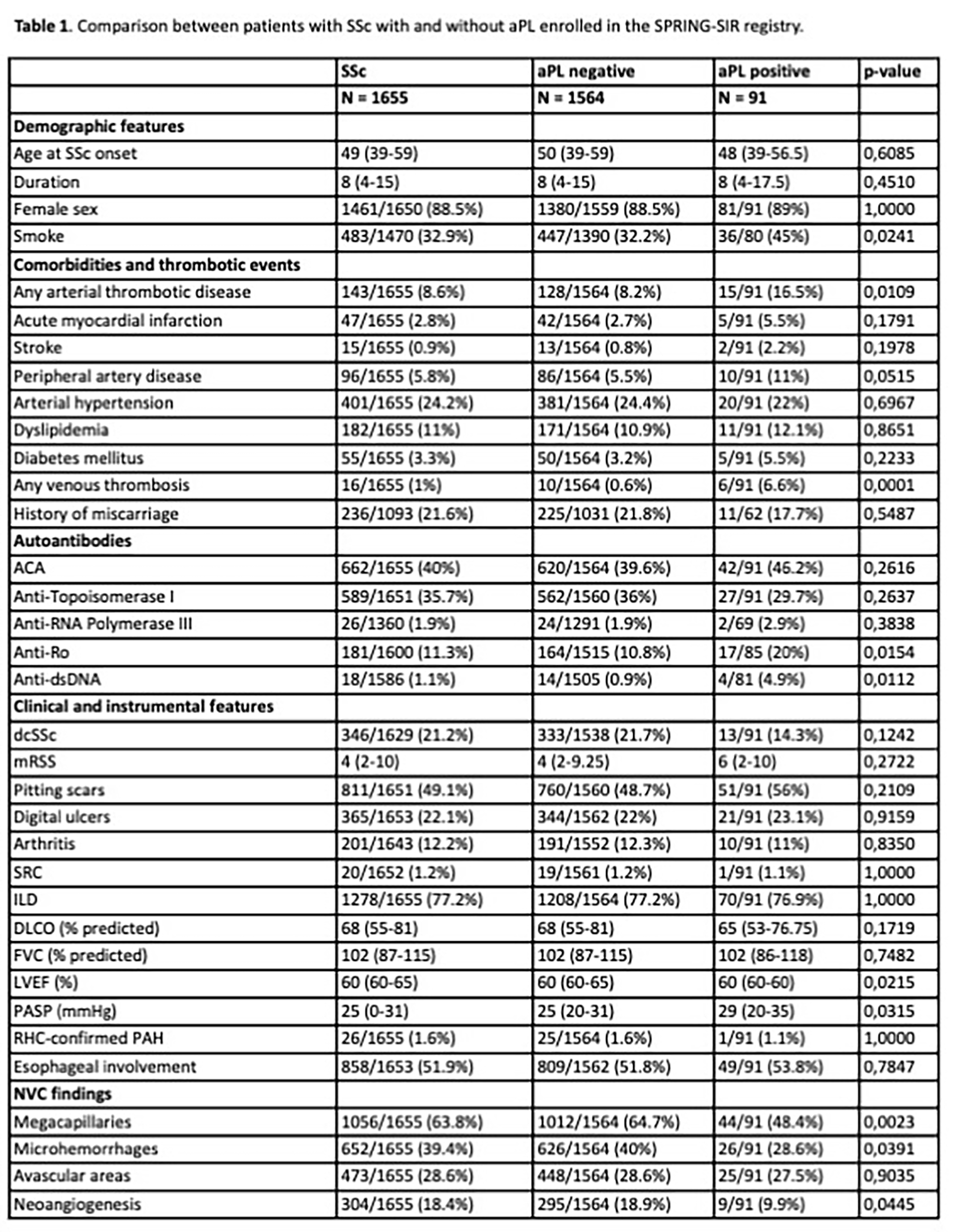 **Table 1.** Comparison between patients with SSc with and without aPL enrolled in the SPRING-SIR registry.

| | SSc | aPL negative | aPL positive | p-value |
|---|---|---|---|---|
| | N = 1655 | N = 1564 | N = 91 | |
| **Demographic features** | | | | |
| Age at SSc onset | 49 (39-59) | 50 (39-59) | 48 (39-56.5) | 0,6085 |
| Duration | 8 (4-15) | 8 (4-15) | 8 (4-17.5) | 0,4510 |
| Female sex | 1461/1650 (88.5%) | 1380/1559 (88.5%) | 81/91 (89%) | 1,0000 |
| Smoke | 483/1470 (32.9%) | 447/1390 (32.2%) | 36/80 (45%) | 0,0241 |
| **Comorbidities and thrombotic events** | | | | |
| Any arterial thrombotic disease | 143/1655 (8.6%) | 128/1564 (8.2%) | 15/91 (16.5%) | 0,0109 |
| Acute myocardial infarction | 47/1655 (2.8%) | 42/1564 (2.7%) | 5/91 (5.5%) | 0,1791 |
| Stroke | 15/1655 (0.9%) | 13/1564 (0.8%) | 2/91 (2.2%) | 0,1978 |
| Peripheral artery disease | 96/1655 (5.8%) | 86/1564 (5.5%) | 10/91 (11%) | 0,0515 |
| Arterial hypertension | 401/1655 (24.2%) | 381/1564 (24.4%) | 20/91 (22%) | 0,6967 |
| Dyslipidemia | 182/1655 (11%) | 171/1564 (10.9%) | 11/91 (12.1%) | 0,8651 |
| Diabetes mellitus | 55/1655 (3.3%) | 50/1564 (3.2%) | 5/91 (5.5%) | 0,2233 |
| Any venous thrombosis | 16/1655 (1%) | 10/1564 (0.6%) | 6/91 (6.6%) | 0,0001 |
| History of miscarriage | 236/1093 (21.6%) | 225/1031 (21.8%) | 11/62 (17.7%) | 0,5487 |
| **Autoantibodies** | | | | |
| ACA | 662/1655 (40%) | 620/1564 (39.6%) | 42/91 (46.2%) | 0,2616 |
| Anti-Topoisomerase I | 589/1651 (35.7%) | 562/1560 (36%) | 27/91 (29.7%) | 0,2637 |
| Anti-RNA Polymerase III | 26/1360 (1.9%) | 24/1291 (1.9%) | 2/69 (2.9%) | 0,3838 |
| Anti-Ro | 181/1600 (11.3%) | 164/1515 (10.8%) | 17/85 (20%) | 0,0154 |
| Anti-dsDNA | 18/1586 (1.1%) | 14/1505 (0.9%) | 4/81 (4.9%) | 0,0112 |
| **Clinical and instrumental features** | | | | |
| dcSSc | 346/1629 (21.2%) | 333/1538 (21.7%) | 13/91 (14.3%) | 0,1242 |
| mRSS | 4 (2-10) | 4 (2-9.25) | 6 (2-10) | 0,2722 |
| Pitting scars | 811/1651 (49.1%) | 760/1560 (48.7%) | 51/91 (56%) | 0,2109 |
| Digital ulcers | 365/1653 (22.1%) | 344/1562 (22%) | 21/91 (23.1%) | 0,9159 |
| Arthritis | 201/1643 (12.2%) | 191/1552 (12.3%) | 10/91 (11%) | 0,8350 |
| SRC | 20/1652 (1.2%) | 19/1561 (1.2%) | 1/91 (1.1%) | 1,0000 |
| ILD | 1278/1655 (77.2%) | 1208/1564 (77.2%) | 70/91 (76.9%) | 1,0000 |
| DLCO (% predicted) | 68 (55-81) | 68 (55-81) | 65 (53-76.75) | 0,1719 |
| FVC (% predicted) | 102 (87-115) | 102 (87-115) | 102 (86-118) | 0,7482 |
| LVEF (%) | 60 (60-65) | 60 (60-65) | 60 (60-60) | 0,0215 |
| PASP (mmHg) | 25 (0-31) | 25 (20-31) | 29 (20-35) | 0,0315 |
| RHC-confirmed PAH | 26/1655 (1.6%) | 25/1564 (1.6%) | 1/91 (1.1%) | 1,0000 |
| Esophageal involvement | 858/1653 (51.9%) | 809/1562 (51.8%) | 49/91 (53.8%) | 0,7847 |
| **NVC findings** | | | | |
| Megacapillaries | 1056/1655 (63.8%) | 1012/1564 (64.7%) | 44/91 (48.4%) | 0,0023 |
| Microhemorrhages | 652/1655 (39.4%) | 626/1564 (40%) | 26/91 (28.6%) | 0,0391 |
| Avascular areas | 473/1655 (28.6%) | 448/1564 (28.6%) | 25/91 (27.5%) | 0,9035 |
| Neoangiogenesis | 304/1655 (18.4%) | 295/1564 (18.9%) | 9/91 (9.9%) | 0,0445 |